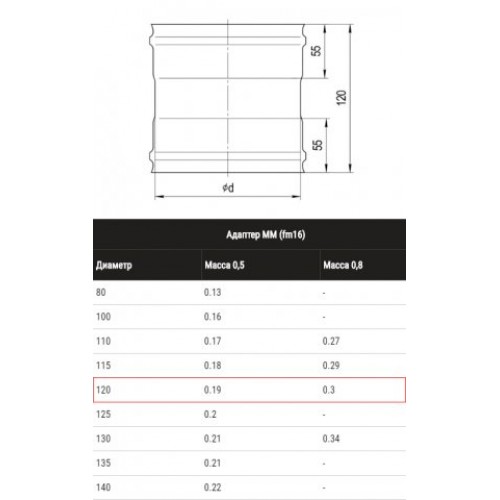 55

120

55

$\phi d$

Адаптер ММ (fm16)

| Диаметр | Масса 0,5 | Масса 0,8 |
|---|---|---|
| 80 | 0.13 | - |
| 100 | 0.16 | - |
| 110 | 0.17 | 0.27 |
| 115 | 0.18 | 0.29 |
| 120 | 0.19 | 0.3 |
| 125 | 0.2 | - |
| 130 | 0.21 | 0.34 |
| 135 | 0.21 | - |
| 140 | 0.22 | - |